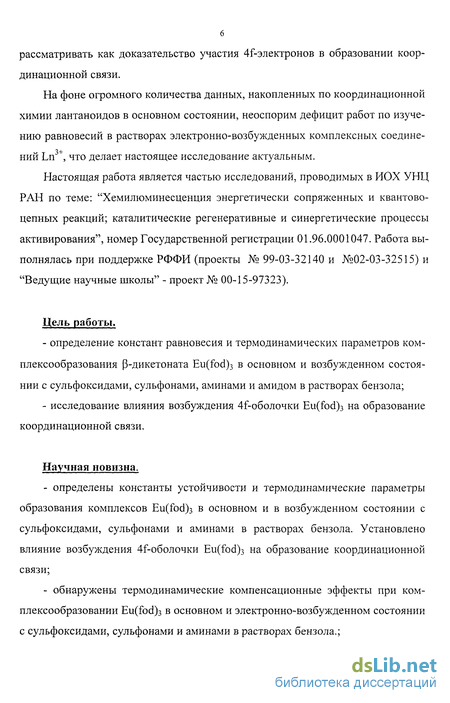 6

рассматривать как доказательство участия 4f-электронов в образовании координационной связи.

На фоне огромного количества данных, накопленных по координационной химии лантаноидов в основном состоянии, неоспорим дефицит работ по изучению равновесий в растворах электронно-возбужденных комплексных соединений $Ln^{3+}$, что делает настоящее исследование актуальным.

Настоящая работа является частью исследований, проводимых в ИОХ УНЦ РАН по теме: "Хемилюминесценция энергетически сопряженных и квантово-цепных реакций; каталитические регенеративные и синергетические процессы активирования", номер Государственной регистрации 01.96.0001047. Работа выполнялась при поддержке РФФИ (проекты № 99-03-32140 и №02-03-32515) и "Ведущие научные школы" - проект № 00-15-97323).

Цель работы.

- определение констант равновесия и термодинамических параметров комплексообразования β-дикетоната $Eu(fod)_3$ в основном и возбужденном состоянии с сульфоксидами, сульфонами, аминами и амидом в растворах бензола;

- исследование влияния возбуждения 4f-оболочки $Eu(fod)_3$ на образование координационной связи.

Научная новизна.

- определены константы устойчивости и термодинамические параметры образования комплексов $Eu(fod)_3$ в основном и в возбужденном состоянии с сульфоксидами, сульфонами и аминами в растворах бензола. Установлено влияние возбуждения 4f-оболочки $Eu(fod)_3$ на образование координационной связи;

- обнаружены термодинамические компенсационные эффекты при комплексообразовании $Eu(fod)_3$ в основном и электронно-возбужденном состоянии с сульфоксидами, сульфонами и аминами в растворах бензола.;

dsLib.net
библиотека диссертаций